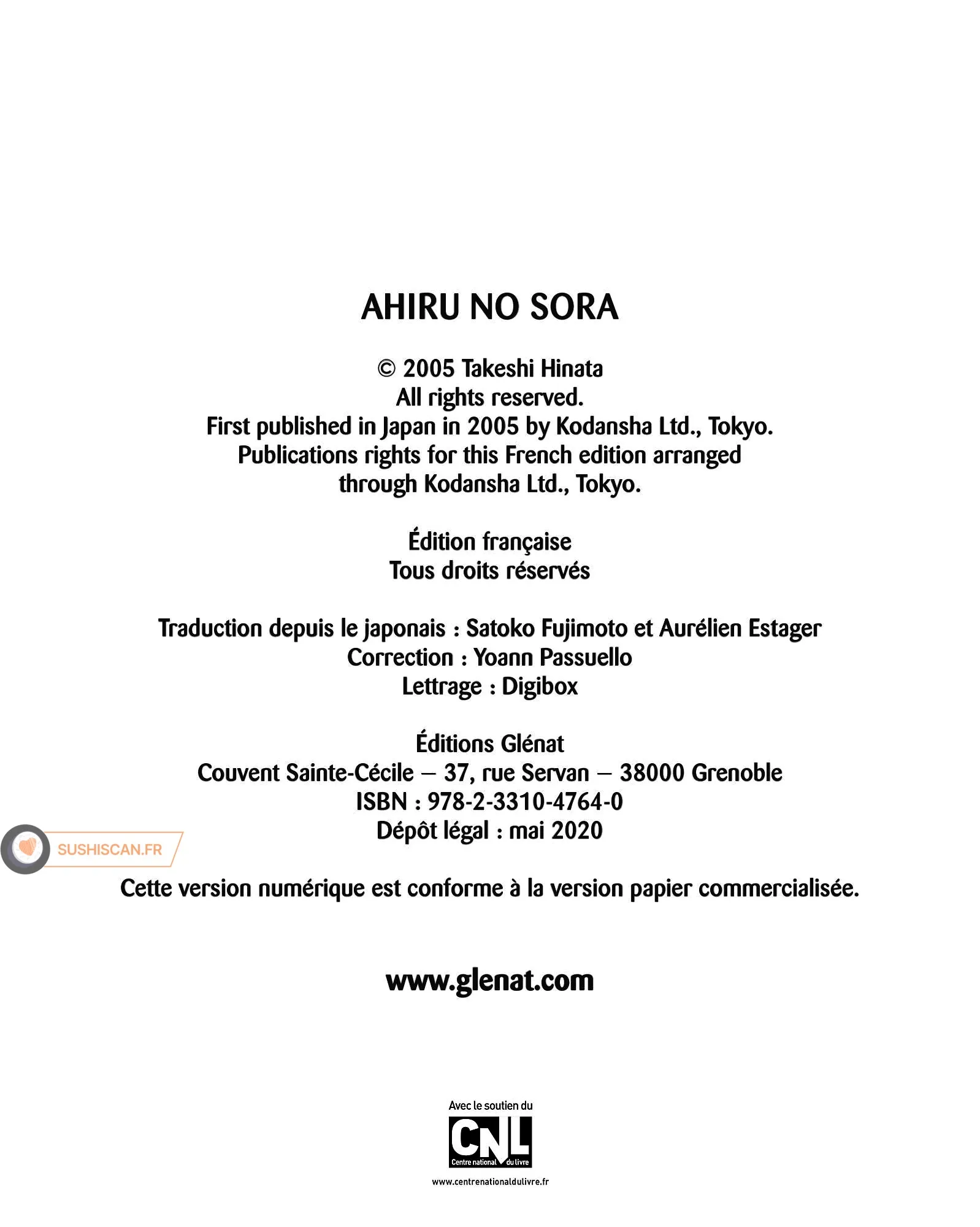 AHIRU NO SORA

© 2005 Takeshi Hinata
All rights reserved.
First published in Japan in 2005 by Kodansha Ltd., Tokyo.
Publications rights for this French edition arranged through Kodansha Ltd., Tokyo.

Édition française
Tous droits réservés

Traduction depuis le japonais : Satoko Fujimoto et Aurélien Estager
Correction : Yoann Passuello
Lettrage : Digibox

Éditions Glénat
Couvent Sainte-Cécile – 37, rue Servan – 38000 Grenoble
ISBN : 978-2-3310-4764-0
Dépôt légal : mai 2020

SUSHISCAN.FR

Cette version numérique est conforme à la version papier commercialisée.

www.glenat.com

Avec le soutien du
CNL
Centre national du livre
www.centrenationaldulivre.fr